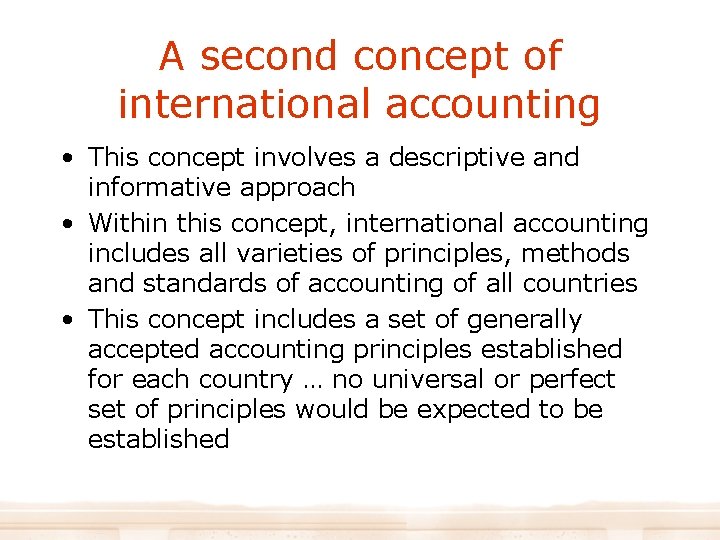 A second concept of international accounting

• This concept involves a descriptive and informative approach
• Within this concept, international accounting includes all varieties of principles, methods and standards of accounting of all countries
• This concept includes a set of generally accepted accounting principles established for each country … no universal or perfect set of principles would be expected to be established